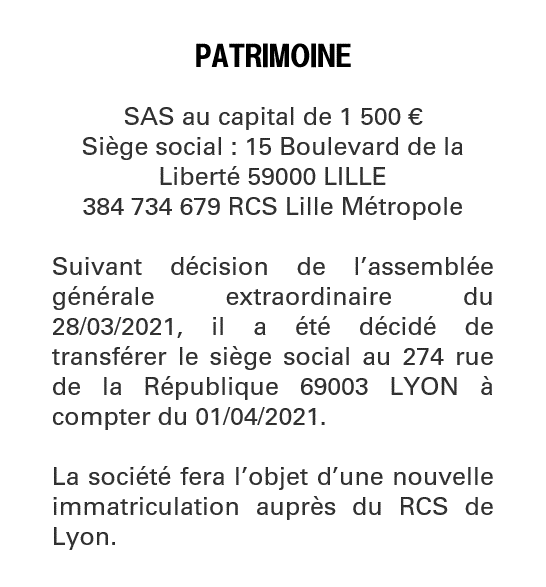 PATRIMOINE

SAS au capital de 1 500 €
Siège social : 15 Boulevard de la Liberté 59000 LILLE
384 734 679 RCS Lille Métropole

Suivant décision de l'assemblée générale extraordinaire du 28/03/2021, il a été décidé de transférer le siège social au 274 rue de la République 69003 LYON à compter du 01/04/2021.

La société fera l'objet d'une nouvelle immatriculation auprès du RCS de Lyon.